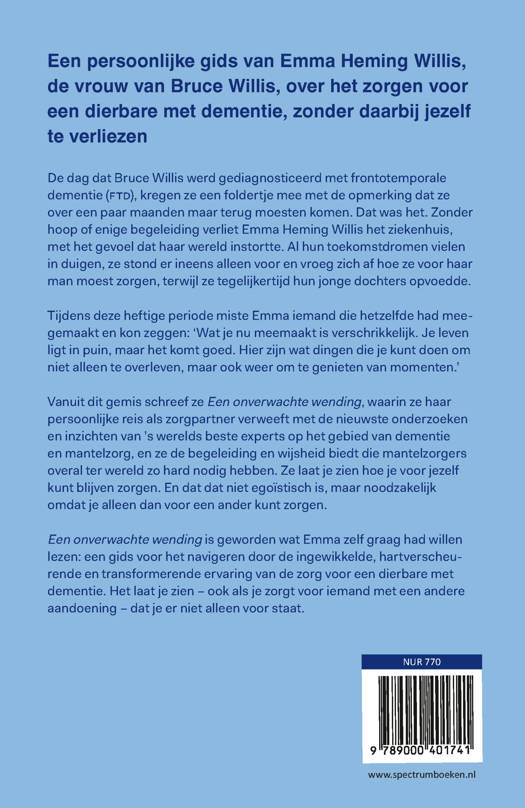 Een persoonlijke gids van Emma Heming Willis, de vrouw van Bruce Willis, over het zorgen voor een dierbare met dementie, zonder daarbij jezelf te verliezen

De dag dat Bruce Willis werd gediagnosticeerd met frontotemporale dementie (FTD), kregen ze een foldertje mee met de opmerking dat ze over een paar maanden maar terug moesten komen. Dat was het. Zonder hoop of enige begeleiding verliet Emma Heming Willis het ziekenhuis, met het gevoel dat haar wereld instortte. Al hun toekomstdromen vielen in duigen, ze stond er ineens alleen voor en vroeg zich af hoe ze voor haar man moest zorgen, terwijl ze tegelijkertijd hun jonge dochters opvoedde.

Tijdens deze heftige periode miste Emma iemand die hetzelfde had meegemaakt en kon zeggen: 'Wat je nu meemaakt is verschrikkelijk. Je leven ligt in puin, maar het komt goed. Hier zijn wat dingen die je kunt doen om niet alleen te overleven, maar ook weer om te genieten van momenten.'

Vanuit dit gemis schreef ze Een onverwachte wending, waarin ze haar persoonlijke reis als zorgpartner verweeft met de nieuwste onderzoeken en inzichten van 's werelds beste experts op het gebied van dementie en mantelzorg, en ze de begeleiding en wijsheid biedt die mantelzorgers overal ter wereld zo hard nodig hebben. Ze laat je zien hoe je voor jezelf kunt blijven zorgen. En dat dat niet egoïstisch is, maar noodzakelijk omdat je alleen dan voor een ander kunt zorgen.

Een onverwachte wending is geworden wat Emma zelf graag had willen lezen: een gids voor het navigeren door de ingewikkelde, hartverscheurende en transformerende ervaring van de zorg voor een dierbare met dementie. Het laat je zien – ook als je zorgt voor iemand met een andere aandoening – dat je er niet alleen voor staat.

NUR 770

9 789000 401741

www.spectrumboeken.nl